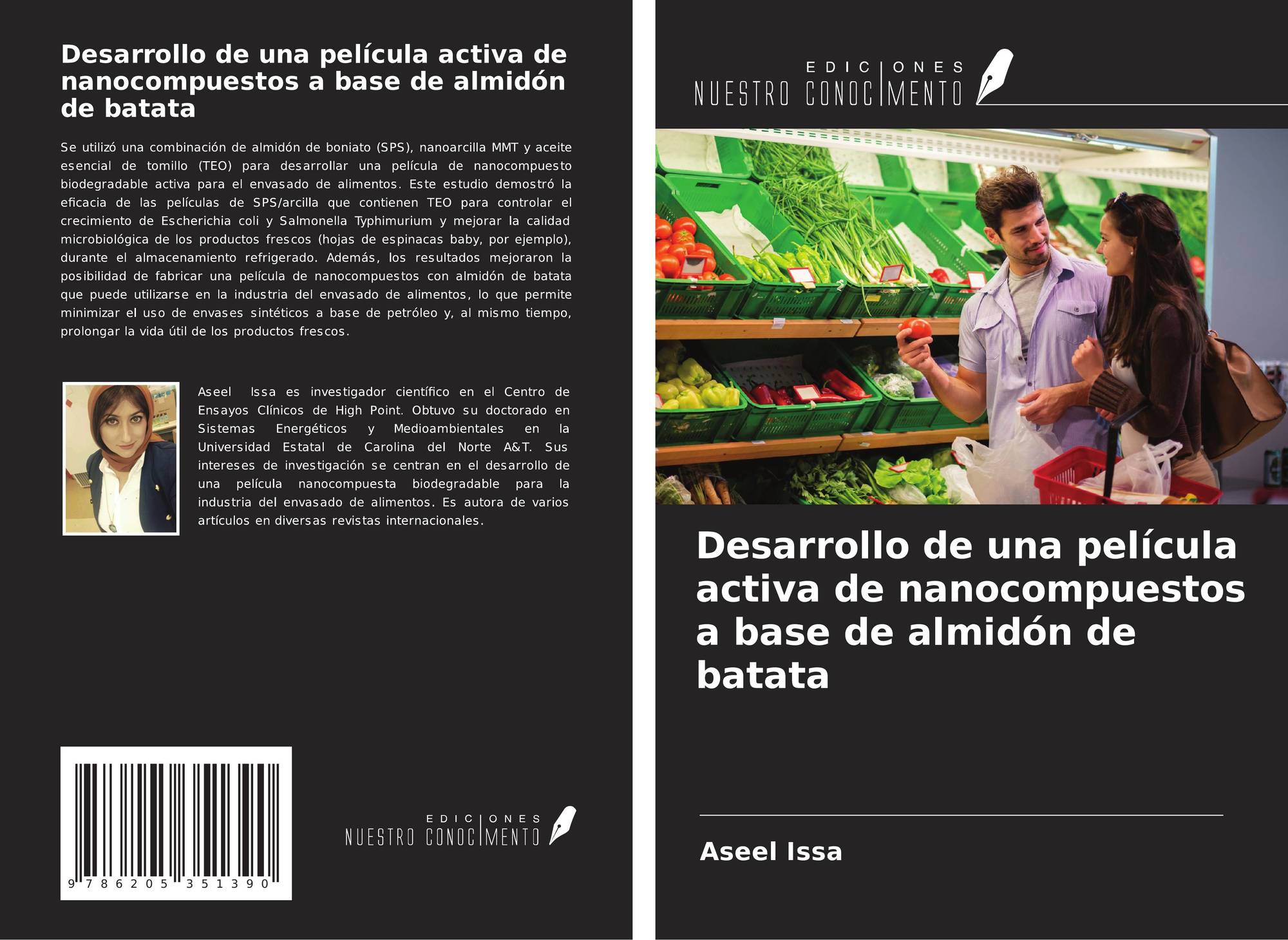 Desarrollo de una película activa de nanocompuestos a base de almidón de batata

Se utilizó una combinación de almidón de boniato (SPS), nanoarcilla MMT y aceite esencial de tomillo (TEO) para desarrollar una película de nanocompuesto biodegradable activa para el envasado de alimentos. Este estudio demostró la eficacia de las películas de SPS/arcilla que contienen TEO para controlar el crecimiento de Escherichia coli y Salmonella Typhimurium y mejorar la calidad microbiológica de los productos frescos (hojas de espinacas baby, por ejemplo), durante el almacenamiento refrigerado. Además, los resultados mejoraron la posibilidad de fabricar una película de nanocompuestos con almidón de batata que puede utilizarse en la industria del envasado de alimentos, lo que permite minimizar el uso de envases sintéticos a base de petróleo y, al mismo tiempo, prolongar la vida útil de los productos frescos.

Aseel Issa es investigador científico en el Centro de Ensayos Clínicos de High Point. Obtuvo su doctorado en Sistemas Energéticos y Medioambientales en la Universidad Estatal de Carolina del Norte A&T. Sus intereses de investigación se centran en el desarrollo de una película nanocompuesta biodegradable para la industria del envasado de alimentos. Es autora de varios artículos en diversas revistas internacionales.

9 786205 351390

EDICIONES NUESTRO CONOCIMIENTO

EDICIONES NUESTRO CONOCIMIENTO

Desarrollo de una película activa de nanocompuestos a base de almidón de batata

Aseel Issa